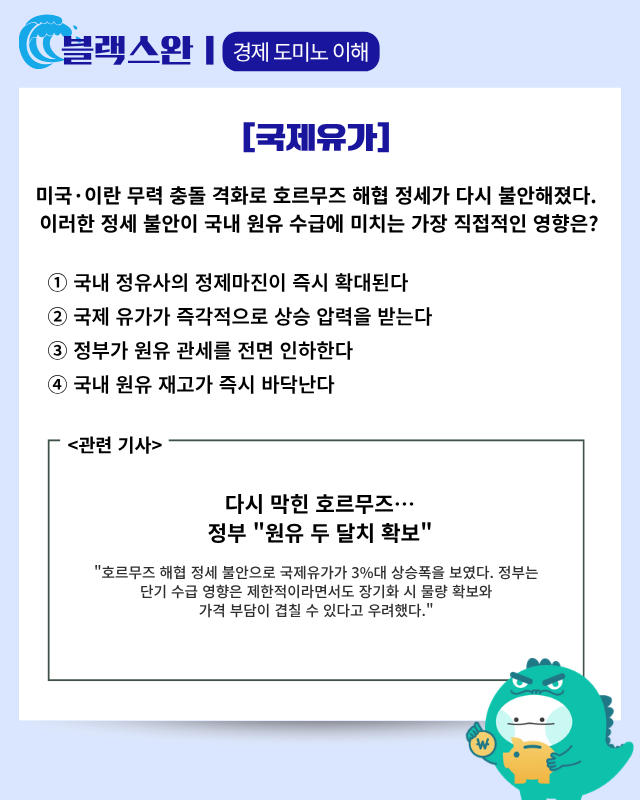 블랙스완 | 경제 도미노 이해

[국제유가]

미국·이란 무력 충돌 격화로 호르무즈 해협 정세가 다시 불안해졌다. 이러한 정세 불안이 국내 원유 수급에 미치는 가장 직접적인 영향은?

① 국내 정유사의 정제마진이 즉시 확대된다
② 국제 유가가 즉각적으로 상승 압력을 받는다
③ 정부가 원유 관세를 전면 인하한다
④ 국내 원유 재고가 즉시 바닥난다

<관련 기사>

다시 막힌 호르무즈…
정부 "원유 두 달치 확보"

"호르무즈 해협 정세 불안으로 국제유가가 3%대 상승폭을 보였다. 정부는 단기 수급 영향은 제한적이라면서도 장기화 시 물량 확보와 가격 부담이 겹칠 수 있다고 우려했다."

₩